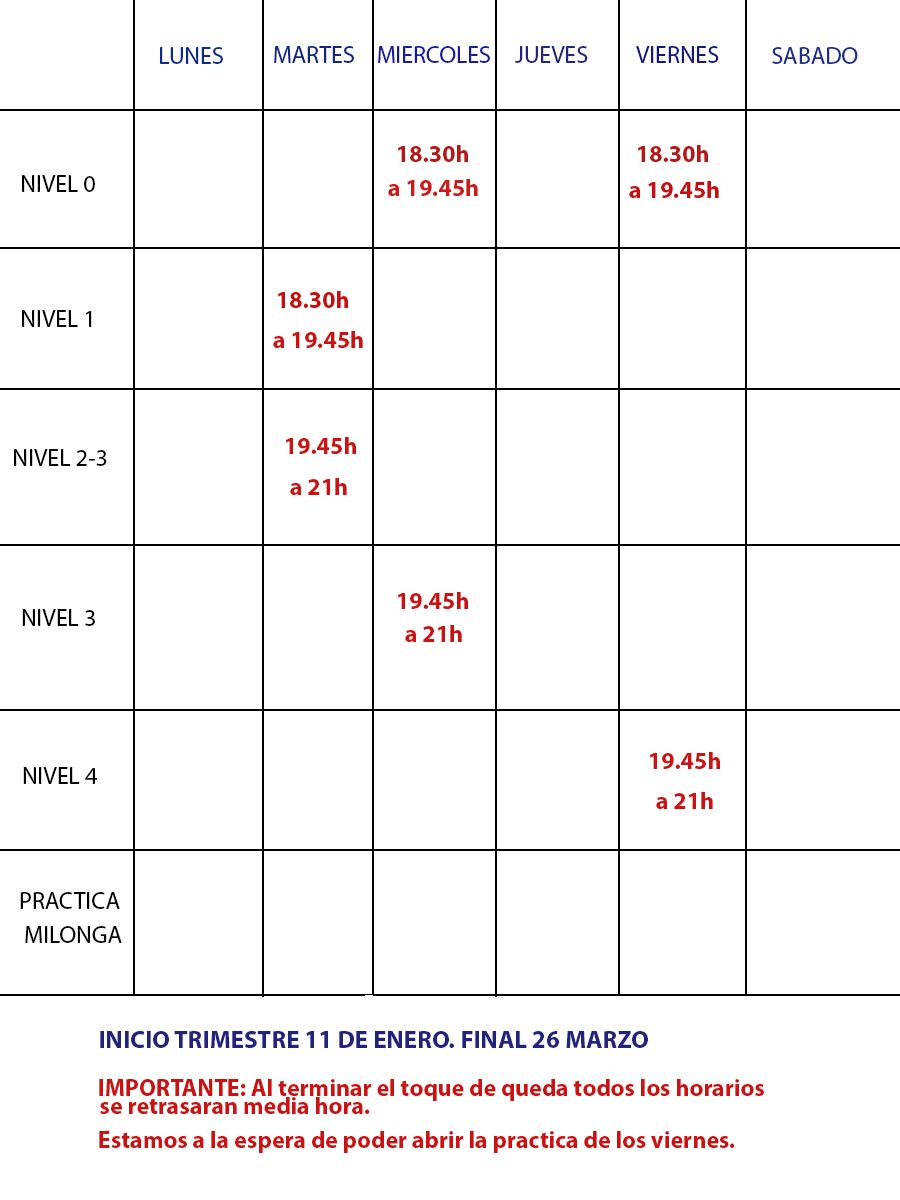 | | LUNES | MARTES | MIERCOLES | JUEVES | VIERNES | SABADO |
|---|---|---|---|---|---|---|
| NIVEL 0 | | | 18.30h a 19.45h | | 18.30h a 19.45h | |
| NIVEL 1 | | 18.30h a 19.45h | | | | |
| NIVEL 2-3 | | 19.45h a 21h | | | | |
| NIVEL 3 | | | 19.45h a 21h | | | |
| NIVEL 4 | | | | | 19.45h a 21h | |
| PRACTICA MILONGA | | | | | | |

INICIO TRIMESTRE 11 DE ENERO. FINAL 26 MARZO

IMPORTANTE: Al terminar el toque de queda todos los horarios se retrasaran media hora.

Estamos a la espera de poder abrir la practica de los viernes.